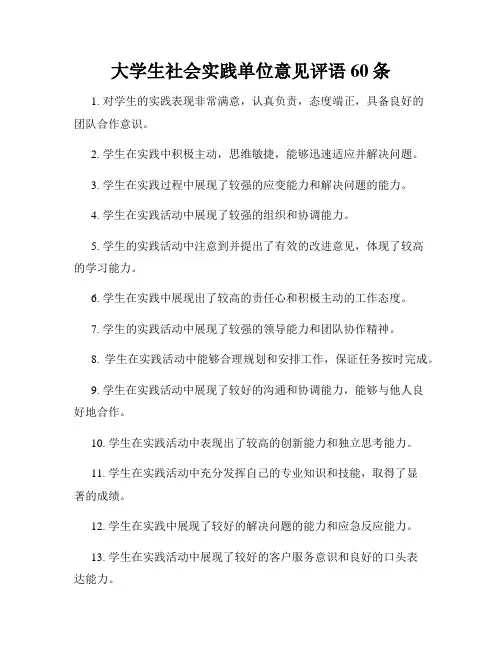 大学生社会实践单位意见评语 60 条

1. 对学生的实践表现非常满意，认真负责，态度端正，具备良好的团队合作意识。

2. 学生在实践中积极主动，思维敏捷，能够迅速适应并解决问题。

3. 学生在实践过程中展现了较强的应变能力和解决问题的能力。

4. 学生在实践活动中展现了较强的组织和协调能力。

5. 学生的实践活动中注意到并提出了有效的改进意见，体现了较高的学习能力。

6. 学生在实践中展现出了较高的责任心和积极主动的工作态度。

7. 学生的实践活动中展现了较强的领导能力和团队协作精神。

8. 学生在实践活动中能够合理规划和安排工作，保证任务按时完成。

9. 学生在实践活动中展现了较好的沟通和协调能力，能够与他人良好地合作。

10. 学生在实践活动中表现出了较高的创新能力和独立思考能力。

11. 学生在实践活动中充分发挥自己的专业知识和技能，取得了显著的成绩。

12. 学生在实践中展现了较好的解决问题的能力和应急反应能力。

13. 学生在实践活动中展现了较好的客户服务意识和良好的口头表达能力。